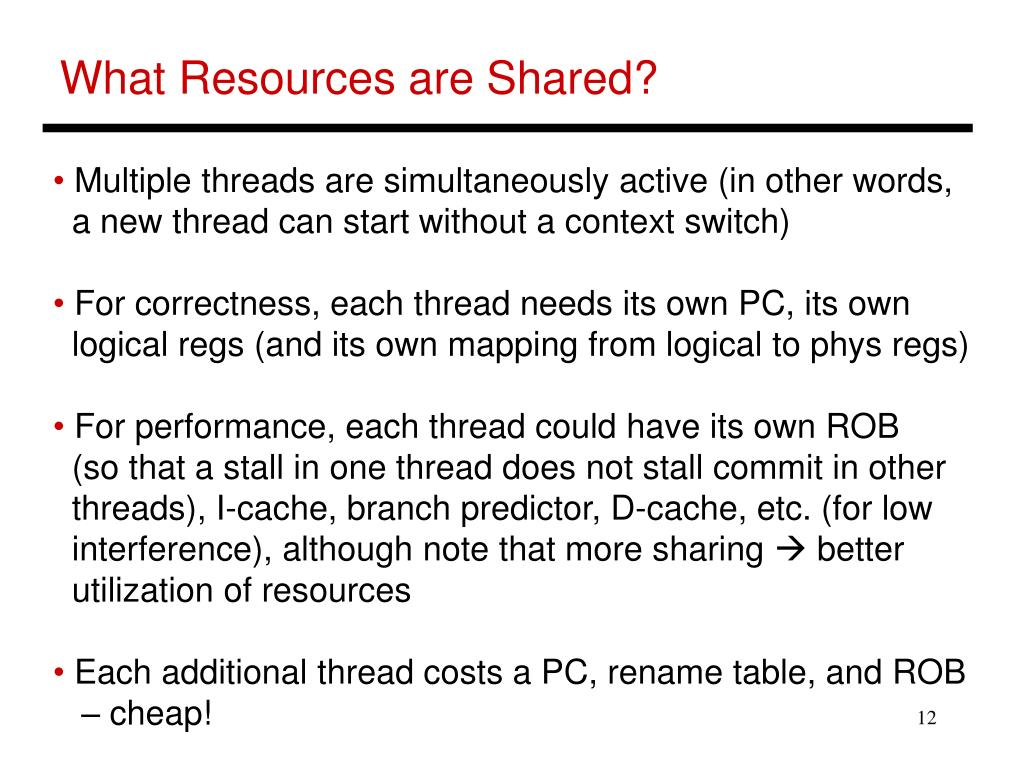 What Resources are Shared?

• Multiple threads are simultaneously active (in other words, a new thread can start without a context switch)

• For correctness, each thread needs its own PC, its own logical regs (and its own mapping from logical to phys regs)

• For performance, each thread could have its own ROB (so that a stall in one thread does not stall commit in other threads), I-cache, branch predictor, D-cache, etc. (for low interference), although note that more sharing → better utilization of resources

• Each additional thread costs a PC, rename table, and ROB – cheap!

12